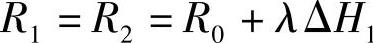 $R_1 = R_2 = R_0 + \lambda \Delta H_1$